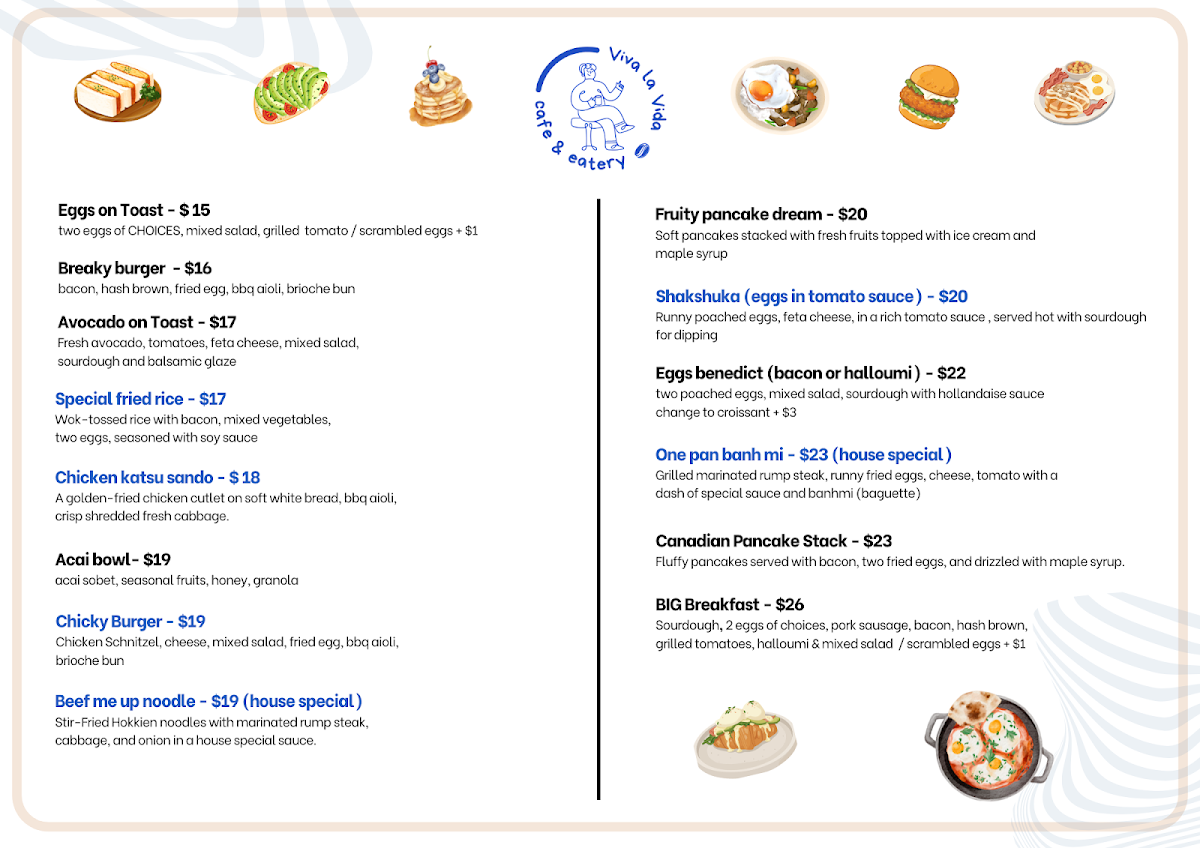 Viva La Vida
cafe & eatery

Eggs on Toast - $ 15
two eggs of CHOICES, mixed salad, grilled tomato / scrambled eggs + $1

Breaky burger - $16
bacon, hash brown, fried egg, bbq aioli, brioche bun

Avocado on Toast - $17
Fresh avocado, tomatoes, feta cheese, mixed salad, sourdough and balsamic glaze

Special fried rice - $17
Wok-tossed rice with bacon, mixed vegetables, two eggs, seasoned with soy sauce

Chicken katsu sando - $ 18
A golden-fried chicken cutlet on soft white bread, bbq aioli, crisp shredded fresh cabbage.

Acai bowl- $19
acai sobet, seasonal fruits, honey, granola

Chicky Burger - $19
Chicken Schnitzel, cheese, mixed salad, fried egg, bbq aioli, brioche bun

Beef me up noodle - $19 (house special)
Stir-Fried Hokkien noodles with marinated rump steak, cabbage, and onion in a house special sauce.

Fruity pancake dream - $20
Soft pancakes stacked with fresh fruits topped with ice cream and maple syrup

Shakshuka (eggs in tomato sauce) - $20
Runny poached eggs, feta cheese, in a rich tomato sauce , served hot with sourdough for dipping

Eggs benedict (bacon or halloumi) - $22
two poached eggs, mixed salad, sourdough with hollandaise sauce
change to croissant + $3

One pan banh mi - $23 (house special)
Grilled marinated rump steak, runny fried eggs, cheese, tomato with a dash of special sauce and banhmi (baguette)

Canadian Pancake Stack - $23
Fluffy pancakes served with bacon, two fried eggs, and drizzled with maple syrup.

BIG Breakfast - $26
Sourdough, 2 eggs of choices, pork sausage, bacon, hash brown, grilled tomatoes, halloumi & mixed salad / scrambled eggs + $1